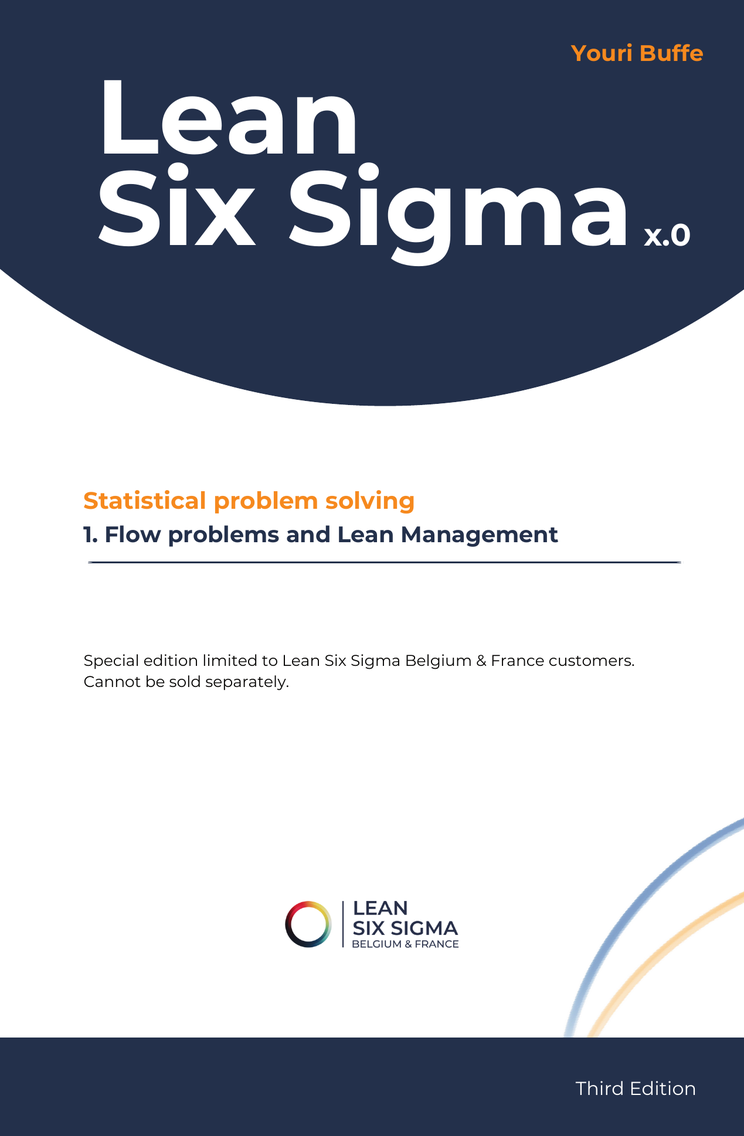 Youri Buffe

Lean
Six Sigma x.0

Statistical problem solving
1. Flow problems and Lean Management

Special edition limited to Lean Six Sigma Belgium & France customers. Cannot be sold separately.

LEAN
SIX SIGMA
BELGIUM & FRANCE

Third Edition